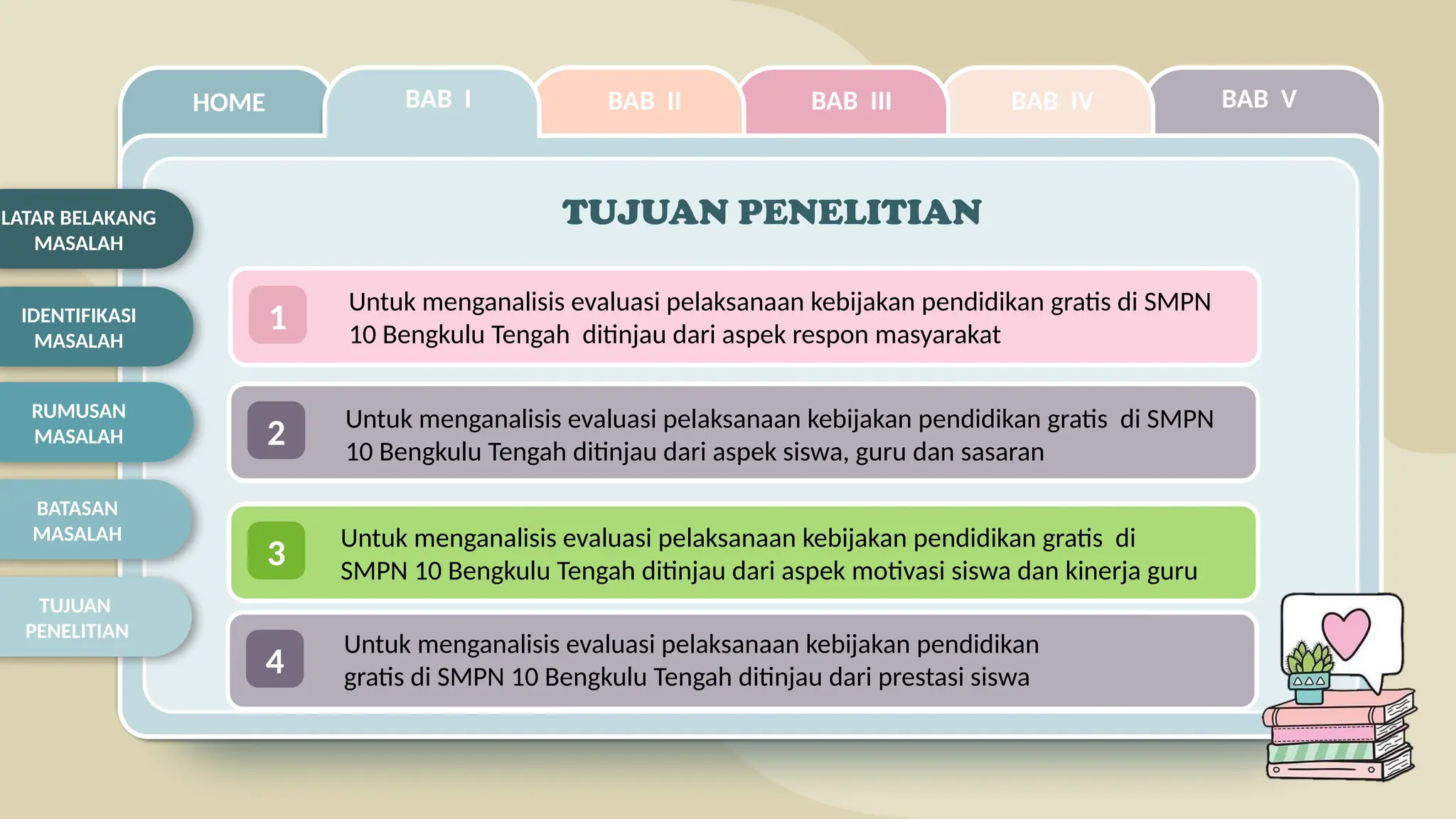 HOME

BAB I

BAB II

BAB III

BAB IV

BAB V

LATAR BELAKANG MASALAH

IDENTIFIKASI MASALAH

RUMUSAN MASALAH

BATASAN MASALAH

TUJUAN PENELITIAN

TUJUAN PENELITIAN

1 Untuk menganalisis evaluasi pelaksanaan kebijakan pendidikan gratis di SMPN 10 Bengkulu Tengah ditinjau dari aspek respon masyarakat

2 Untuk menganalisis evaluasi pelaksanaan kebijakan pendidikan gratis di SMPN 10 Bengkulu Tengah ditinjau dari aspek siswa, guru dan sasaran

3 Untuk menganalisis evaluasi pelaksanaan kebijakan pendidikan gratis di SMPN 10 Bengkulu Tengah ditinjau dari aspek motivasi siswa dan kinerja guru

4 Untuk menganalisis evaluasi pelaksanaan kebijakan pendidikan gratis di SMPN 10 Bengkulu Tengah ditinjau dari prestasi siswa